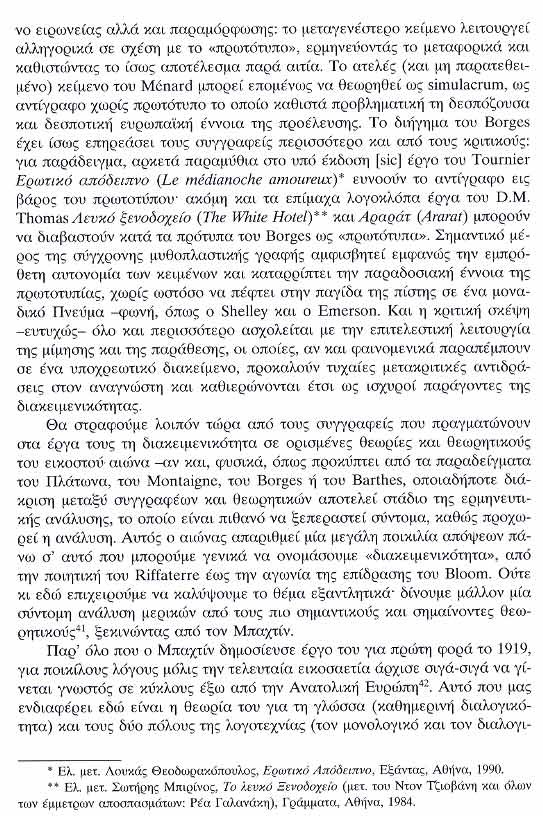 νο ειρωνείας αλλά και παραμόρφωσης: το μεταγενέστερο κείμενο λειτουργεί αλληγορικά σε σχέση με το «πρωτότυπο», ερμηνεύοντάς το μεταφορικά και καθιστώντας το ίσως αποτέλεσμα παρά αιτία. Το ατελές (και μη παρατεθειμένο) κείμενο του Ménard μπορεί επομένως να θεωρηθεί ως simulacrum, ως αντίγραφο χωρίς πρωτότυπο το οποίο καθιστά προβληματική τη δεσπόζουσα και δεσποτική ευρωπαϊκή έννοια της προέλευσης. Το διήγημα του Borges έχει ίσως επηρεάσει τους συγγραφείς περισσότερο και από τους κριτικούς: για παράδειγμα, αρκετά παραμύθια στο υπό έκδοση [sic] έργο του Tournier Ερωτικό απόδειπνο (Le médianoche amoureux)* ευνοούν το αντίγραφο εις βάρος του πρωτοτύπου· ακόμη και τα επίμαχα λογοκλόπα έργα του D.M. Thomas Λευκό ξενοδοχείο (The White Hotel)** και Αραράτ (Ararat) μπορούν να διαβαστούν κατά τα πρότυπα του Borges ως «πρωτότυπα». Σημαντικό μέρος της σύγχρονης μυθοπλαστικής γραφής αμφισβητεί εμφανώς την εμπρόθετη αυτονομία των κειμένων και καταρρίπτει την παραδοσιακή έννοια της πρωτοτυπίας, χωρίς ωστόσο να πέφτει στην παγίδα της πίστης σε ένα μοναδικό Πνεύμα –φωνή, όπως ο Shelley και ο Emerson. Και η κριτική σκέψη –ευτυχώς– όλο και περισσότερο ασχολείται με την επιτελεστική λειτουργία της μίμησης και της παράθεσης, οι οποίες, αν και φαινομενικά παραπέμπουν σε ένα υποχρεωτικό διακείμενο, προκαλούν τυχαίες μετακριτικές αντιδράσεις στον αναγνώστη και καθιερώνονται έτσι ως ισχυροί παράγοντες της διακειμενικότητας.

Θα στραφούμε λοιπόν τώρα από τους συγγραφείς που πραγματώνουν στα έργα τους τη διακειμενικότητα σε ορισμένες θεωρίες και θεωρητικούς του εικοστού αιώνα –αν και, φυσικά, όπως προκύπτει από τα παραδείγματα του Πλάτωνα, του Montaigne, του Borges ή του Barthes, οποιαδήποτε διάκριση μεταξύ συγγραφέων και θεωρητικών αποτελεί στάδιο της ερμηνευτικής ανάλυσης, το οποίο είναι πιθανό να ξεπεραστεί σύντομα, καθώς προχωρεί η ανάλυση. Αυτός ο αιώνας απαριθμεί μία μεγάλη ποικιλία απόψεων πάνω σ' αυτό που μπορούμε γενικά να ονομάσουμε «διακειμενικότητα», από την ποιητική του Riffaterre έως την αγωνία της επίδρασης του Bloom. Ούτε κι εδώ επιχειρούμε να καλύψουμε το θέμα εξαντλητικά· δίνουμε μάλλον μία σύντομη ανάλυση μερικών από τους πιο σημαντικούς και σημαίνοντες θεωρητικούς$^{41}$, ξεκινώντας από τον Μπαχτίν.

Παρ' όλο που ο Μπαχτίν δημοσίευσε έργο του για πρώτη φορά το 1919, για ποικίλους λόγους μόλις την τελευταία εικοσαετία άρχισε σιγά-σιγά να γίνεται γνωστός σε κύκλους έξω από την Ανατολική Ευρώπη$^{42}$. Αυτό που μας ενδιαφέρει εδώ είναι η θεωρία του για τη γλώσσα (καθημερινή διαλογικότητα) και τους δύο πόλους της λογοτεχνίας (τον μονολογικό και τον διαλογι-

* Ελ. μετ. Λουκάς Θεοδωρακόπουλος, Ερωτικό Απόδειπνο, Εξάντας, Αθήνα, 1990.
** Ελ. μετ. Σωτήρης Μπιρίνος, Το λευκό Ξενοδοχείο (μετ. του Ντον Τζιοβάνη και όλων των έμμετρων αποσπασμάτων: Ρέα Γαλανάκη), Γράμματα, Αθήνα, 1984.